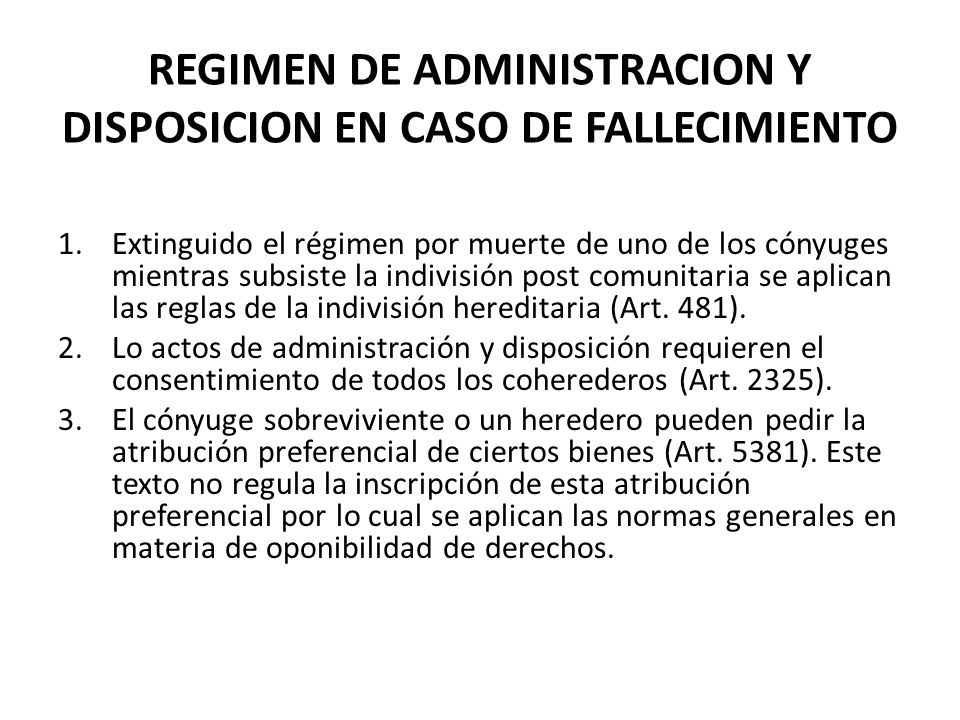 REGIMEN DE ADMINISTRACION Y DISPOSICION EN CASO DE FALLECIMIENTO

1. Extinguido el régimen por muerte de uno de los cónyuges mientras subsiste la indivisión post comunitaria se aplican las reglas de la indivisión hereditaria (Art. 481).
2. Lo actos de administración y disposición requieren el consentimiento de todos los coherederos (Art. 2325).
3. El cónyuge sobreviviente o un heredero pueden pedir la atribución preferencial de ciertos bienes (Art. 5381). Este texto no regula la inscripción de esta atribución preferencial por lo cual se aplican las normas generales en materia de oponibilidad de derechos.